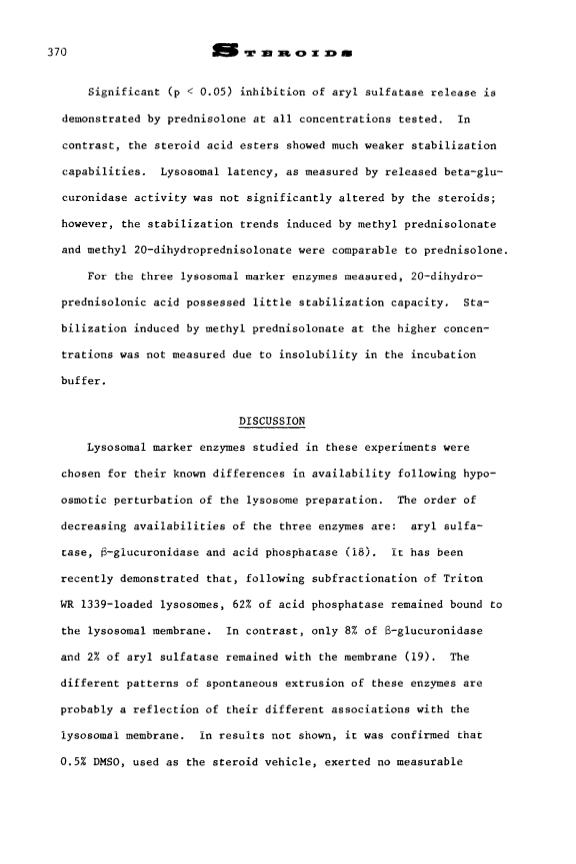 370 STEROIDS

Significant (p < 0.05) inhibition of aryl sulfatase release is demonstrated by prednisolone at all concentrations tested. In contrast, the steroid acid esters showed much weaker stabilization capabilities. Lysosomal latency, as measured by released beta-glucuronidase activity was not significantly altered by the steroids; however, the stabilization trends induced by methyl prednisolonate and methyl 20-dihydroprednisolonate were comparable to prednisolone.

For the three lysosomal marker enzymes measured, 20-dihydroprednisolonic acid possessed little stabilization capacity. Stabilization induced by methyl prednisolonate at the higher concentrations was not measured due to insolubility in the incubation buffer.

DISCUSSION

Lysosomal marker enzymes studied in these experiments were chosen for their known differences in availability following hypoosmotic perturbation of the lysosome preparation. The order of decreasing availabilities of the three enzymes are: aryl sulfatase, β-glucuronidase and acid phosphatase (18). It has been recently demonstrated that, following subfractionation of Triton WR 1339-loaded lysosomes, 62% of acid phosphatase remained bound to the lysosomal membrane. In contrast, only 8% of β-glucuronidase and 2% of aryl sulfatase remained with the membrane (19). The different patterns of spontaneous extrusion of these enzymes are probably a reflection of their different associations with the lysosomal membrane. In results not shown, it was confirmed that 0.5% DMSO, used as the steroid vehicle, exerted no measurable